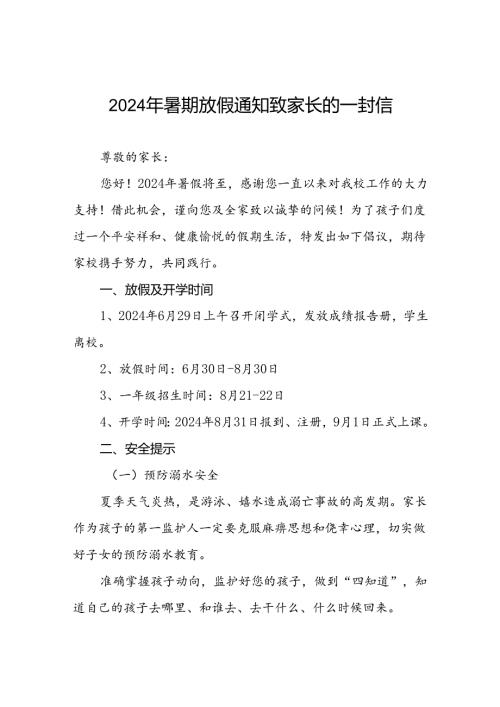 2024年暑期放假通知致家长的一封信

尊敬的家长：

您好！2024年暑假将至，感谢您一直以来对我校工作的大力支持！借此机会，谨向您及全家致以诚挚的问候！为了孩子们度过一个平安祥和、健康愉悦的假期生活，特发出如下倡议，期待家校携手努力，共同践行。

一、放假及开学时间

1、2024年6月29日上午召开闭学式，发放成绩报告册，学生离校。

2、放假时间：6月30日-8月30日

3、一年级招生时间：8月21-22日

4、开学时间：2024年8月31日报到、注册，9月1日正式上课。

二、安全提示

（一）预防溺水安全

夏季天气炎热，是游泳、嬉水造成溺亡事故的高发期。家长作为孩子的第一监护人一定要克服麻痹思想和侥幸心理，切实做好子女的预防溺水教育。

准确掌握孩子动向，监护好您的孩子，做到“四知道”，知道自己的孩子去哪里、和谁去、去干什么、什么时候回来。